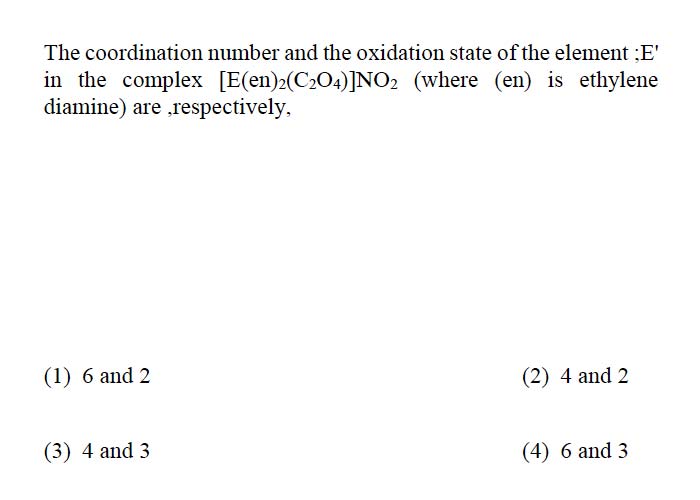 The coordination number and the oxidation state of the element ;E' in the complex $[E(en)_2(C_2O_4)]NO_2$ (where (en) is ethylene diamine) are ,respectively,

(1) 6 and 2
(2) 4 and 2
(3) 4 and 3
(4) 6 and 3